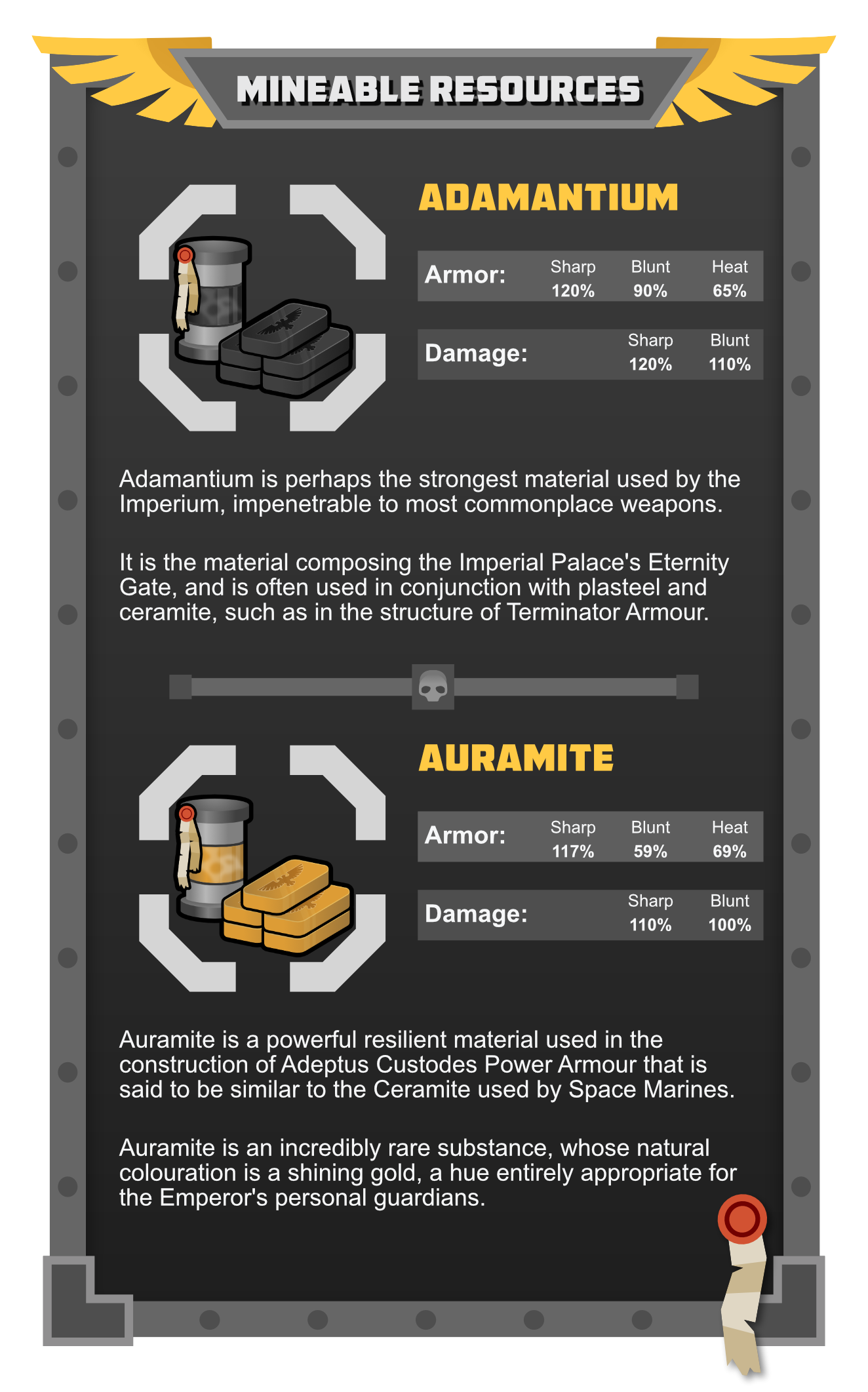 MINEABLE RESOURCES

ADAMANTIUM

| Armor: | Sharp 120% | Blunt 90% | Heat 65% |
|---|---|---|---|

| Damage: | Sharp 120% | Blunt 110% |
|---|---|---|

Adamantium is perhaps the strongest material used by the Imperium, impenetrable to most commonplace weapons.

It is the material composing the Imperial Palace's Eternity Gate, and is often used in conjunction with plasteel and ceramite, such as in the structure of Terminator Armour.

AURAMITE

| Armor: | Sharp 117% | Blunt 59% | Heat 69% |
|---|---|---|---|

| Damage: | Sharp 110% | Blunt 100% |
|---|---|---|

Auramite is a powerful resilient material used in the construction of Adeptus Custodes Power Armour that is said to be similar to the Ceramite used by Space Marines.

Auramite is an incredibly rare substance, whose natural colouration is a shining gold, a hue entirely appropriate for the Emperor's personal guardians.